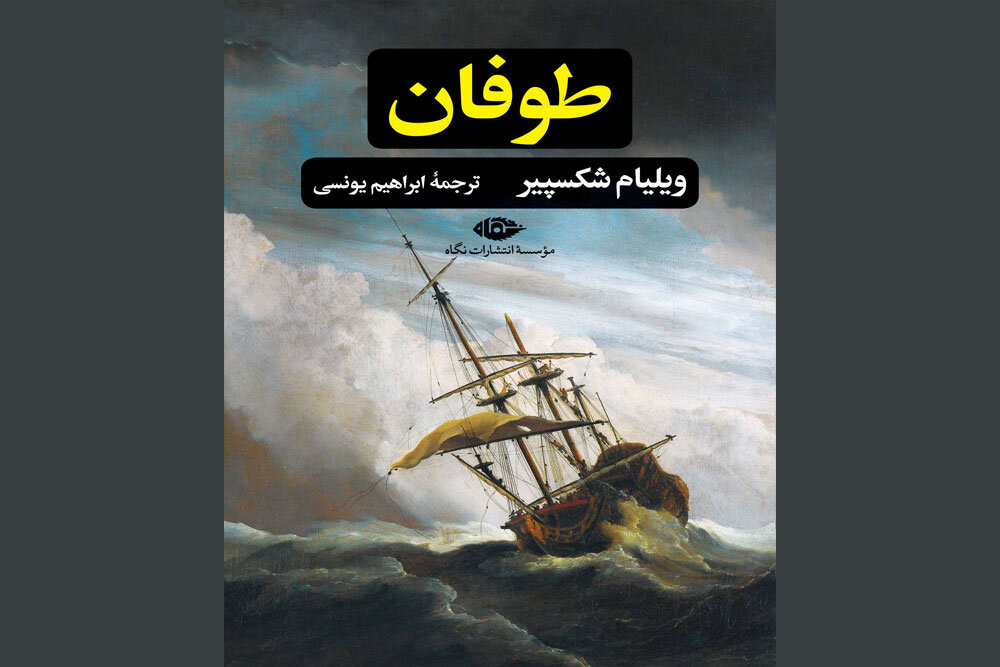 طوفان

ویلیام شکسپیر
ترجمهٔ ابراهیم یونسی

نگاه
مؤسسهٔ انتشارات نگاه